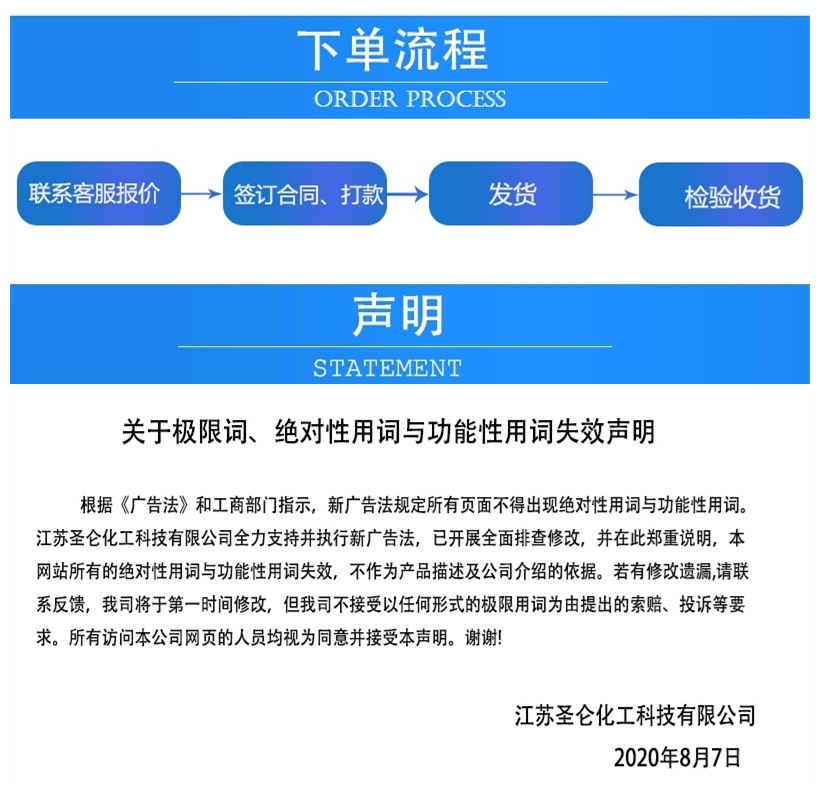 下单流程

ORDER PROCESS

联系客服报价

签订合同、打款

发货

检验收货

声明

STATEMENT

关于极限词、绝对性用词与功能性用词失效声明

根据《广告法》和工商部门指示，新广告法规定所有页面不得出现绝对性用词与功能性用词。江苏圣仑化工科技有限公司全力支持并执行新广告法，已开展全面排查修改，并在此郑重说明，本网站所有的绝对性用词与功能性用词失效，不作为产品描述及公司介绍的依据。若有修改遗漏,请联系反馈，我司将于第一时间修改，但我司不接受以任何形式的极限用词为由提出的索赔、投诉等要求。所有访问本公司网页的人员均视为同意并接受本声明。谢谢!

江苏圣仑化工科技有限公司

2020年8月7日